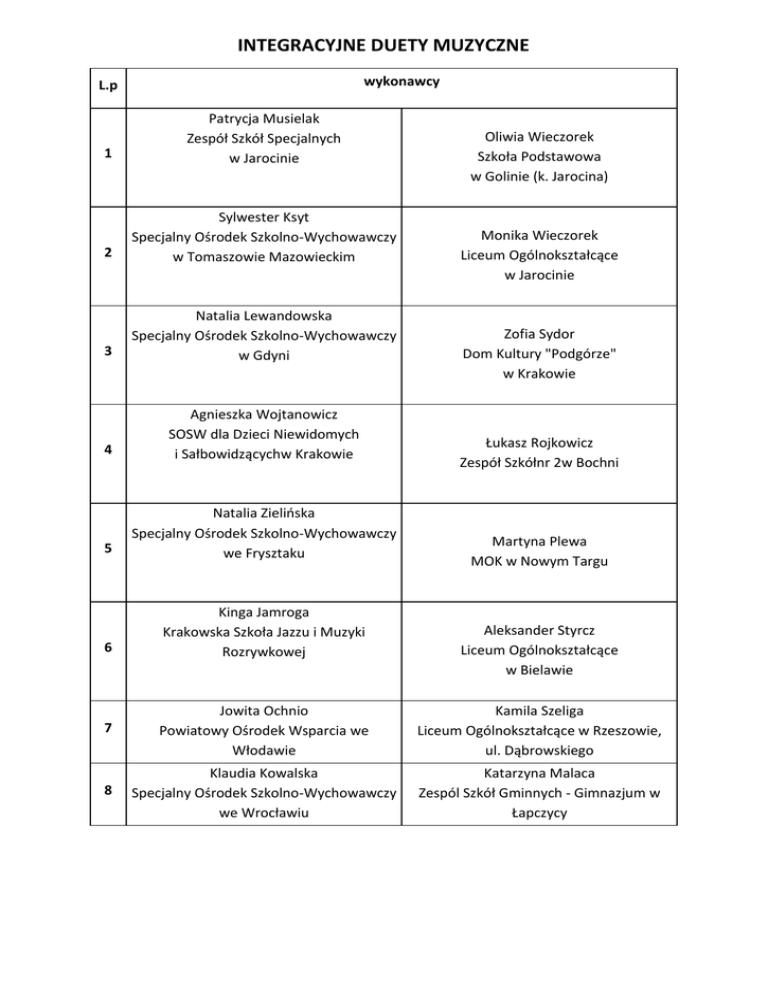 INTEGRACYJNE DUETY MUZYCZNE

| L.p | wykonawcy | |
|---|---|---|
| 1 | Patrycja Musielak Zespół Szkół Specjalnych w Jarocinie | Oliwia Wieczorek Szkoła Podstawowa w Golinie (k. Jarocina) |
| 2 | Sylwester Ksyt Specjalny Ośrodek Szkolno-Wychowawczy w Tomaszowie Mazowieckim | Monika Wieczorek Liceum Ogólnokształcące w Jarocinie |
| 3 | Natalia Lewandowska Specjalny Ośrodek Szkolno-Wychowawczy w Gdyni | Zofia Sydor Dom Kultury "Podgórze" w Krakowie |
| 4 | Agnieszka Wojtanowicz SOSW dla Dzieci Niewidomych i Sałbowidzącychw Krakowie | Łukasz Rojkowicz Zespół Szkółnr 2w Bochni |
| 5 | Natalia Zielińska Specjalny Ośrodek Szkolno-Wychowawczy we Frysztaku | Martyna Plewa MOK w Nowym Targu |
| 6 | Kinga Jamroga Krakowska Szkoła Jazzu i Muzyki Rozrywkowej | Aleksander Styrcz Liceum Ogólnokształcące w Bielawie |
| 7 | Jowita Ochnio Powiatowy Ośrodek Wsparcia we Włodawie | Kamila Szeliga Liceum Ogólnokształcące w Rzeszowie, ul. Dąbrowskiego |
| 8 | Klaudia Kowalska Specjalny Ośrodek Szkolno-Wychowawczy we Wrocławiu | Katarzyna Malaca Zespól Szkół Gminnych - Gimnazjum w Łapczycy |